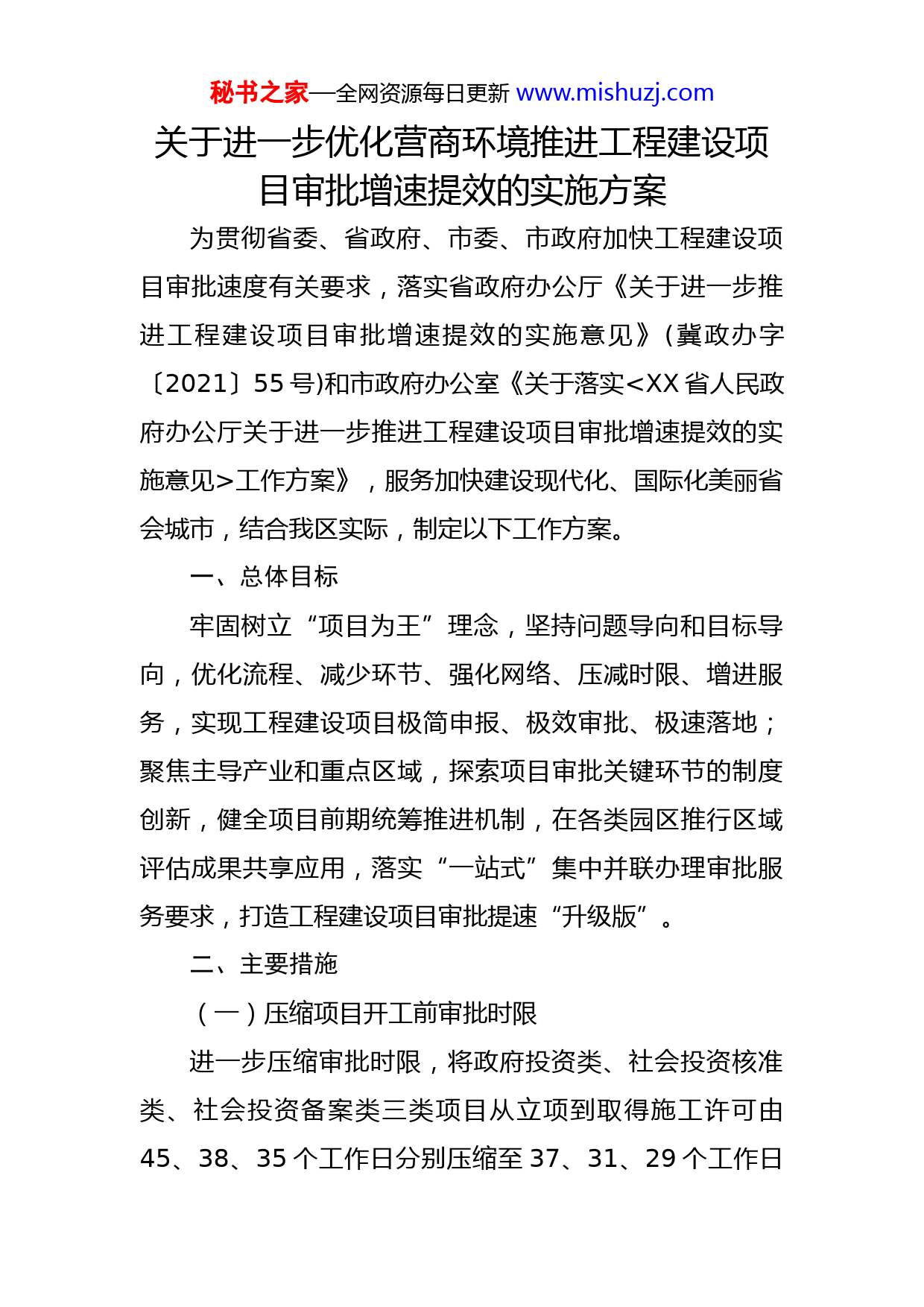 秘书之家—全网资源每日更新 www.mishuzj.com

关于进一步优化营商环境推进工程建设项目审批增速提效的实施方案

为贯彻省委、省政府、市委、市政府加快工程建设项目审批速度有关要求，落实省政府办公厅《关于进一步推进工程建设项目审批增速提效的实施意见》(冀政办字〔2021〕55 号)和市政府办公室《关于落实<XX 省人民政府办公厅关于进一步推进工程建设项目审批增速提效的实施意见>工作方案》，服务加快建设现代化、国际化美丽省会城市，结合我区实际，制定以下工作方案。

一、总体目标

牢固树立“项目为王”理念，坚持问题导向和目标导向，优化流程、减少环节、强化网络、压减时限、增进服务，实现工程建设项目极简申报、极效审批、极速落地；聚焦主导产业和重点区域，探索项目审批关键环节的制度创新，健全项目前期统筹推进机制，在各类园区推行区域评估成果共享应用，落实“一站式”集中并联办理审批服务要求，打造工程建设项目审批提速“升级版”。

二、主要措施

（一）压缩项目开工前审批时限

进一步压缩审批时限，将政府投资类、社会投资核准类、社会投资备案类三类项目从立项到取得施工许可由 45、38、35 个工作日分别压缩至 37、31、29 个工作日